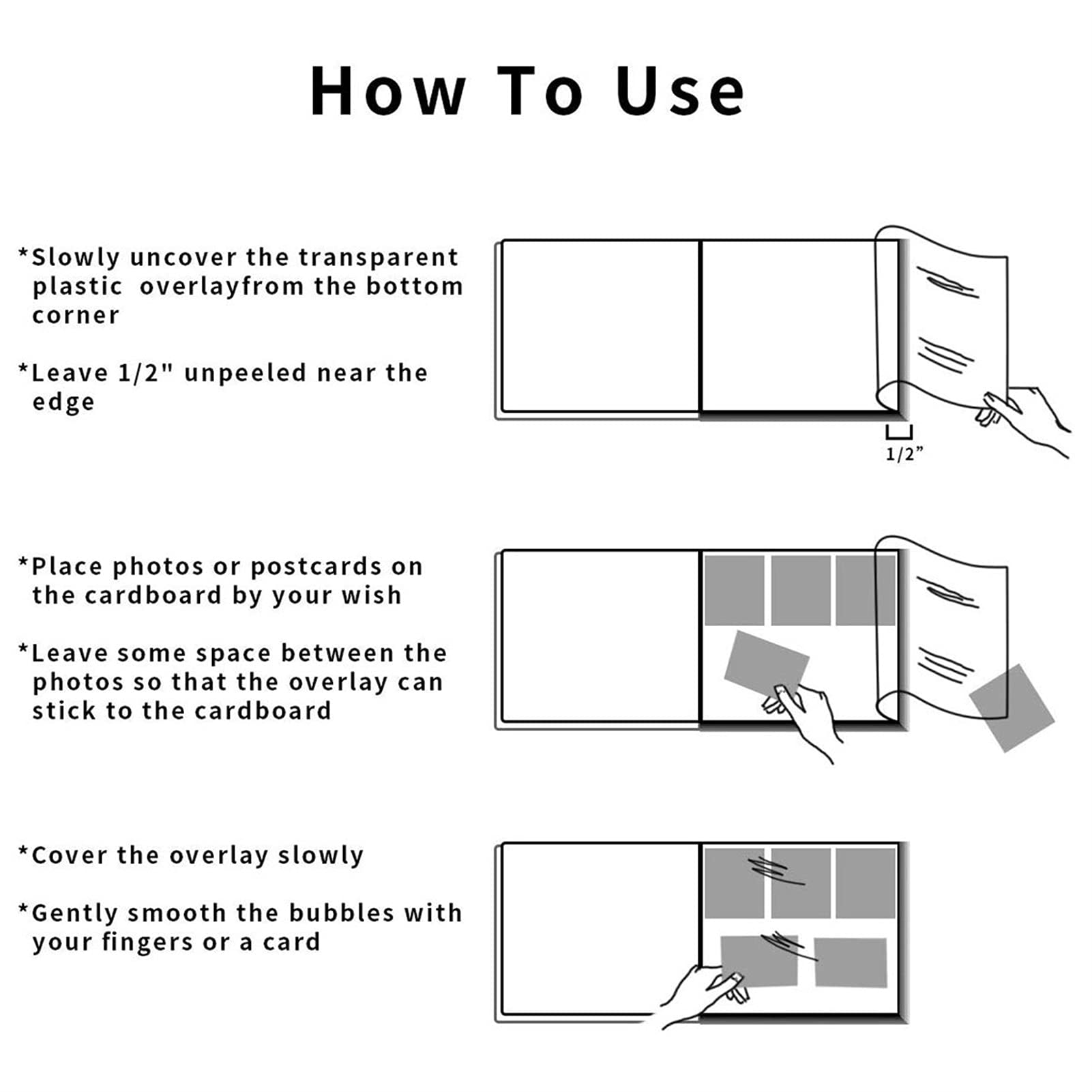 How To Use

*Slowly uncover the transparent plastic overlayfrom the bottom corner

*Leave 1/2" unpeeled near the edge

1/2”

*Place photos or postcards on the cardboard by your wish

*Leave some space between the photos so that the overlay can stick to the cardboard

*Cover the overlay slowly

*Gently smooth the bubbles with your fingers or a card